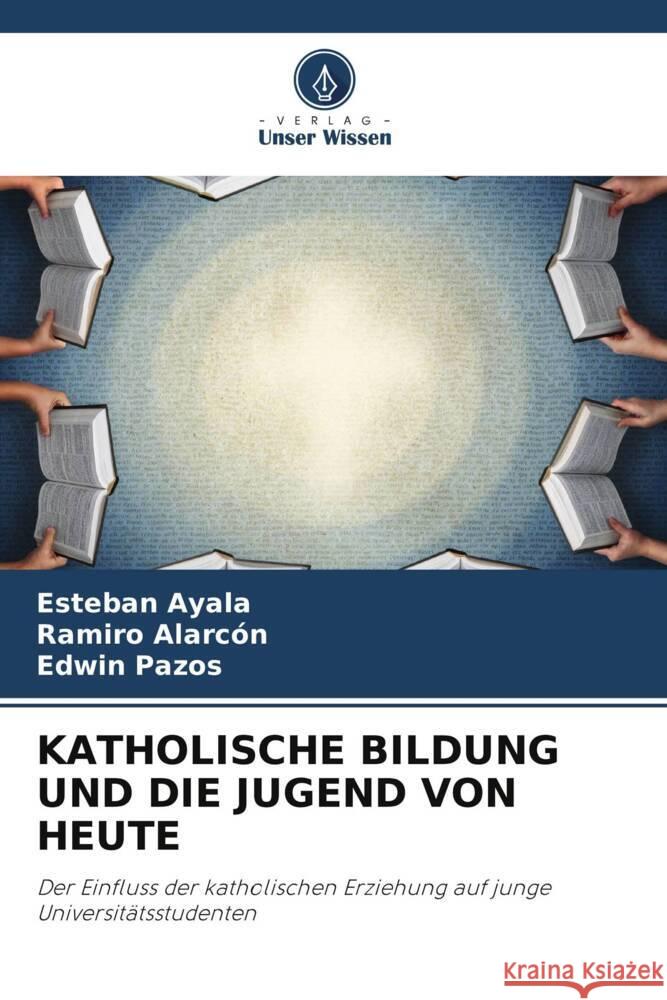 VERLAG
Unser Wissen

Esteban Ayala
Ramiro Alarcón
Edwin Pazos

KATHOLISCHE BILDUNG UND DIE JUGEND VON HEUTE

Der Einfluss der katholischen Erziehung auf junge Universitätsstudenten